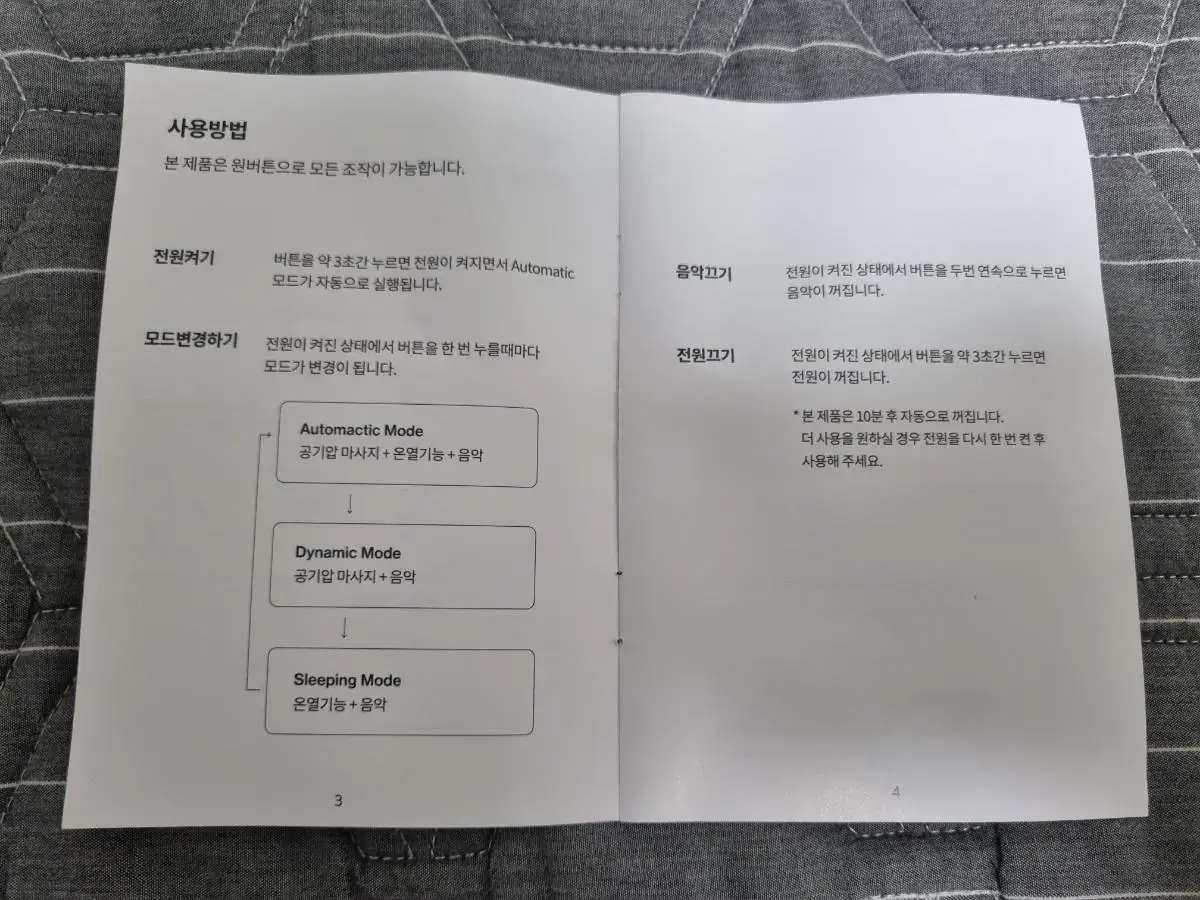 사용방법

본 제품은 원버튼으로 모든 조작이 가능합니다.

전원켜기

버튼을 약 3초간 누르면 전원이 켜지면서 Automatic 모드가 자동으로 실행됩니다.

모드변경하기

전원이 켜진 상태에서 버튼을 한 번 누를때마다 모드가 변경이 됩니다.

Automactic Mode
공기압 마사지 + 온열기능 + 음악

↓

Dynamic Mode
공기압 마사지 + 음악

↓

Sleeping Mode
온열기능 + 음악

3

음악끄기

전원이 켜진 상태에서 버튼을 두번 연속으로 누르면 음악이 꺼집니다.

전원끄기

전원이 켜진 상태에서 버튼을 약 3초간 누르면 전원이 꺼집니다.

* 본 제품은 10분 후 자동으로 꺼집니다.
더 사용을 원하실 경우 전원을 다시 한 번 켠 후 사용해 주세요.

4